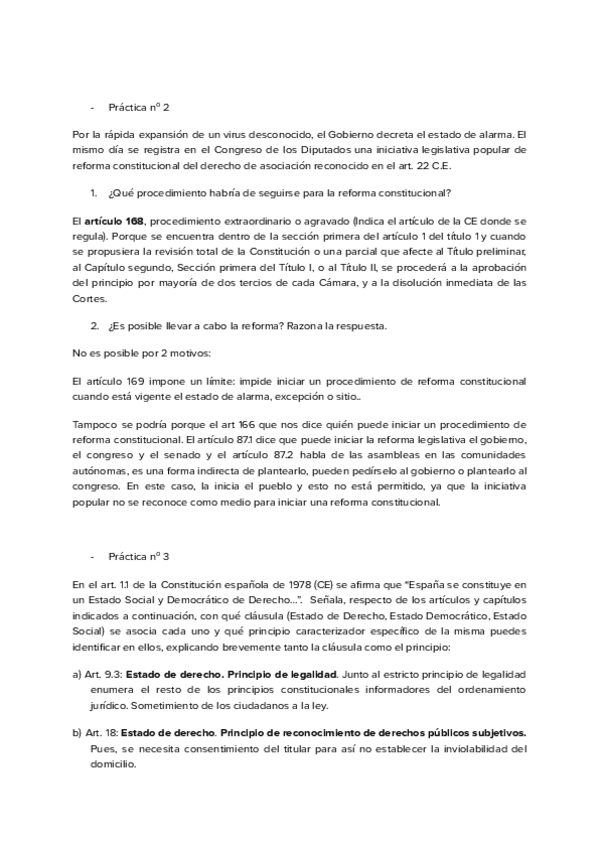 - Práctica nº 2

Por la rápida expansión de un virus desconocido, el Gobierno decreta el estado de alarma. El mismo día se registra en el Congreso de los Diputados una iniciativa legislativa popular de reforma constitucional del derecho de asociación reconocido en el art. 22 C.E.

1. ¿Qué procedimiento habría de seguirse para la reforma constitucional?

El **artículo 168**, procedimiento extraordinario o agravado (Indica el artículo de la CE donde se regula). Porque se encuentra dentro de la sección primera del artículo 1 del título 1 y cuando se propusiera la revisión total de la Constitución o una parcial que afecte al Título preliminar, al Capítulo segundo, Sección primera del Título I, o al Título II, se procederá a la aprobación del principio por mayoría de dos tercios de cada Cámara, y a la disolución inmediata de las Cortes.

2. ¿Es posible llevar a cabo la reforma? Razona la respuesta.

No es posible por 2 motivos:

El artículo 169 impone un límite: impide iniciar un procedimiento de reforma constitucional cuando está vigente el estado de alarma, excepción o sitio..

Tampoco se podría porque el art 166 que nos dice quién puede iniciar un procedimiento de reforma constitucional. El artículo 87.1 dice que puede iniciar la reforma legislativa el gobierno, el congreso y el senado y el artículo 87.2 habla de las asambleas en las comunidades autónomas, es una forma indirecta de plantearlo, pueden pedírselo al gobierno o plantearlo al congreso. En este caso, la inicia el pueblo y esto no está permitido, ya que la iniciativa popular no se reconoce como medio para iniciar una reforma constitucional.

- Práctica nº 3

En el art. 1.1 de la Constitución española de 1978 (CE) se afirma que "España se constituye en un Estado Social y Democrático de Derecho...". Señala, respecto de los artículos y capítulos indicados a continuación, con qué cláusula (Estado de Derecho, Estado Democrático, Estado Social) se asocia cada uno y qué principio caracterizador específico de la misma puedes identificar en ellos, explicando brevemente tanto la cláusula como el principio:

a) Art. 9.3: **Estado de derecho. Principio de legalidad**. Junto al estricto principio de legalidad enumera el resto de los principios constitucionales informadores del ordenamiento jurídico. Sometimiento de los ciudadanos a la ley.

b) Art. 18: **Estado de derecho. Principio de reconocimiento de derechos públicos subjetivos.** Pues, se necesita consentimiento del titular para así no establecer la inviolabilidad del domicilio.